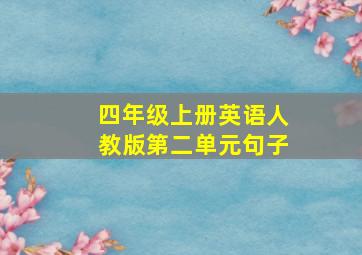 四年级上册英语人教版第二单元句子